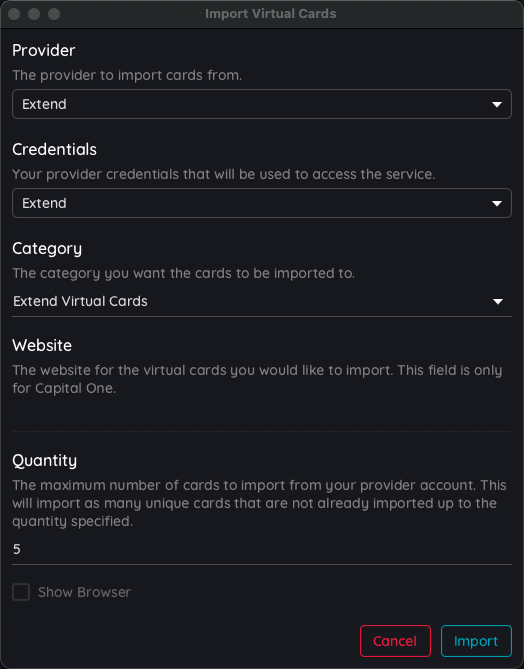 Import Virtual Cards

Provider

The provider to import cards from.

Extend

Credentials

Your provider credentials that will be used to access the service.

Extend

Category

The category you want the cards to be imported to.

Extend Virtual Cards

Website

The website for the virtual cards you would like to import. This field is only for Capital One.

Quantity

The maximum number of cards to import from your provider account. This will import as many unique cards that are not already imported up to the quantity specified.

5

Show Browser

Cancel

Import